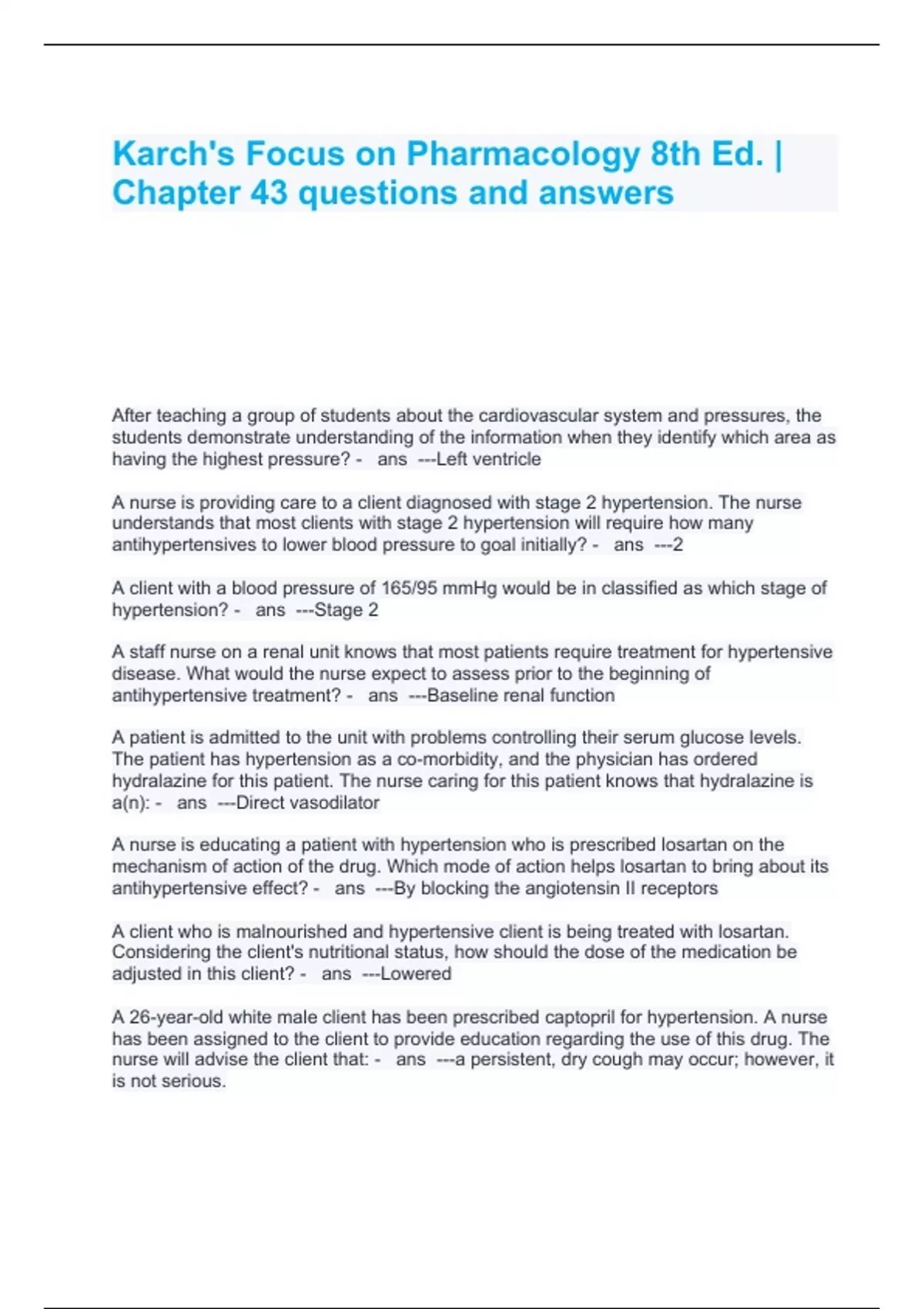 Karch's Focus on Pharmacology 8th Ed. | Chapter 43 questions and answers

After teaching a group of students about the cardiovascular system and pressures, the students demonstrate understanding of the information when they identify which area as having the highest pressure? - ans ---Left ventricle

A nurse is providing care to a client diagnosed with stage 2 hypertension. The nurse understands that most clients with stage 2 hypertension will require how many antihypertensives to lower blood pressure to goal initially? - ans ---2

A client with a blood pressure of 165/95 mmHg would be in classified as which stage of hypertension? - ans ---Stage 2

A staff nurse on a renal unit knows that most patients require treatment for hypertensive disease. What would the nurse expect to assess prior to the beginning of antihypertensive treatment? - ans ---Baseline renal function

A patient is admitted to the unit with problems controlling their serum glucose levels. The patient has hypertension as a co-morbidity, and the physician has ordered hydralazine for this patient. The nurse caring for this patient knows that hydralazine is a(n): - ans ---Direct vasodilator

A nurse is educating a patient with hypertension who is prescribed losartan on the mechanism of action of the drug. Which mode of action helps losartan to bring about its antihypertensive effect? - ans ---By blocking the angiotensin II receptors

A client who is malnourished and hypertensive client is being treated with losartan. Considering the client's nutritional status, how should the dose of the medication be adjusted in this client? - ans ---Lowered

A 26-year-old white male client has been prescribed captopril for hypertension. A nurse has been assigned to the client to provide education regarding the use of this drug. The nurse will advise the client that: - ans ---a persistent, dry cough may occur; however, it is not serious.